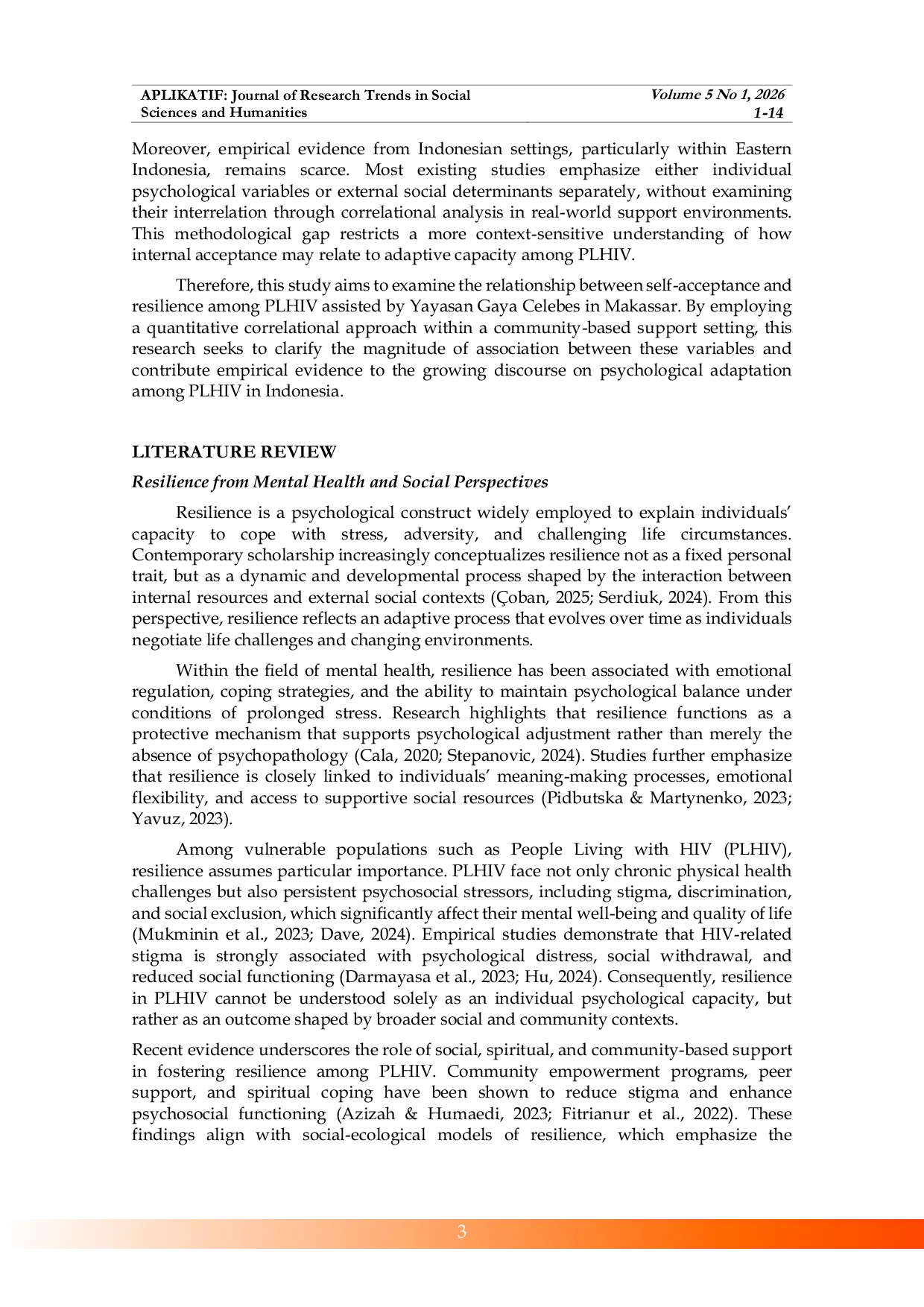 APLIKATIF: Journal of Research Trends in Social Sciences and Humanities

Volume 5 No 1, 2026
1-14

Moreover, empirical evidence from Indonesian settings, particularly within Eastern Indonesia, remains scarce. Most existing studies emphasize either individual psychological variables or external social determinants separately, without examining their interrelation through correlational analysis in real-world support environments. This methodological gap restricts a more context-sensitive understanding of how internal acceptance may relate to adaptive capacity among PLHIV.

Therefore, this study aims to examine the relationship between self-acceptance and resilience among PLHIV assisted by Yayasan Gaya Celebes in Makassar. By employing a quantitative correlational approach within a community-based support setting, this research seeks to clarify the magnitude of association between these variables and contribute empirical evidence to the growing discourse on psychological adaptation among PLHIV in Indonesia.

LITERATURE REVIEW

Resilience from Mental Health and Social Perspectives

Resilience is a psychological construct widely employed to explain individuals' capacity to cope with stress, adversity, and challenging life circumstances. Contemporary scholarship increasingly conceptualizes resilience not as a fixed personal trait, but as a dynamic and developmental process shaped by the interaction between internal resources and external social contexts (Çoban, 2025; Serdiuk, 2024). From this perspective, resilience reflects an adaptive process that evolves over time as individuals negotiate life challenges and changing environments.

Within the field of mental health, resilience has been associated with emotional regulation, coping strategies, and the ability to maintain psychological balance under conditions of prolonged stress. Research highlights that resilience functions as a protective mechanism that supports psychological adjustment rather than merely the absence of psychopathology (Cala, 2020; Stepanovic, 2024). Studies further emphasize that resilience is closely linked to individuals' meaning-making processes, emotional flexibility, and access to supportive social resources (Pidbutska & Martynenko, 2023; Yavuz, 2023).

Among vulnerable populations such as People Living with HIV (PLHIV), resilience assumes particular importance. PLHIV face not only chronic physical health challenges but also persistent psychosocial stressors, including stigma, discrimination, and social exclusion, which significantly affect their mental well-being and quality of life (Mukminin et al., 2023; Dave, 2024). Empirical studies demonstrate that HIV-related stigma is strongly associated with psychological distress, social withdrawal, and reduced social functioning (Darmayasa et al., 2023; Hu, 2024). Consequently, resilience in PLHIV cannot be understood solely as an individual psychological capacity, but rather as an outcome shaped by broader social and community contexts.

Recent evidence underscores the role of social, spiritual, and community-based support in fostering resilience among PLHIV. Community empowerment programs, peer support, and spiritual coping have been shown to reduce stigma and enhance psychosocial functioning (Azizah & Humaedi, 2023; Fitrianur et al., 2022). These findings align with social-ecological models of resilience, which emphasize the

3